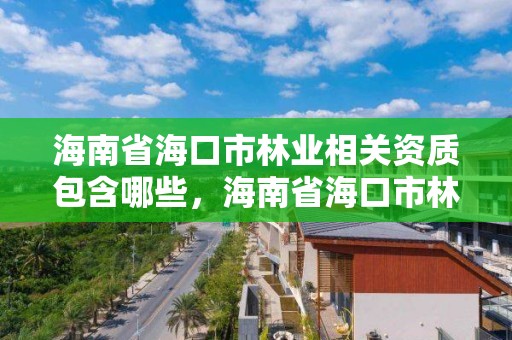 海南省海口市林业相关资质包含哪些，海南省海口市林